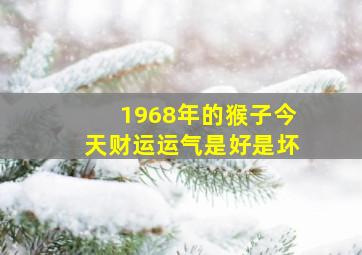 1968年的猴子今天财运运气是好是坏